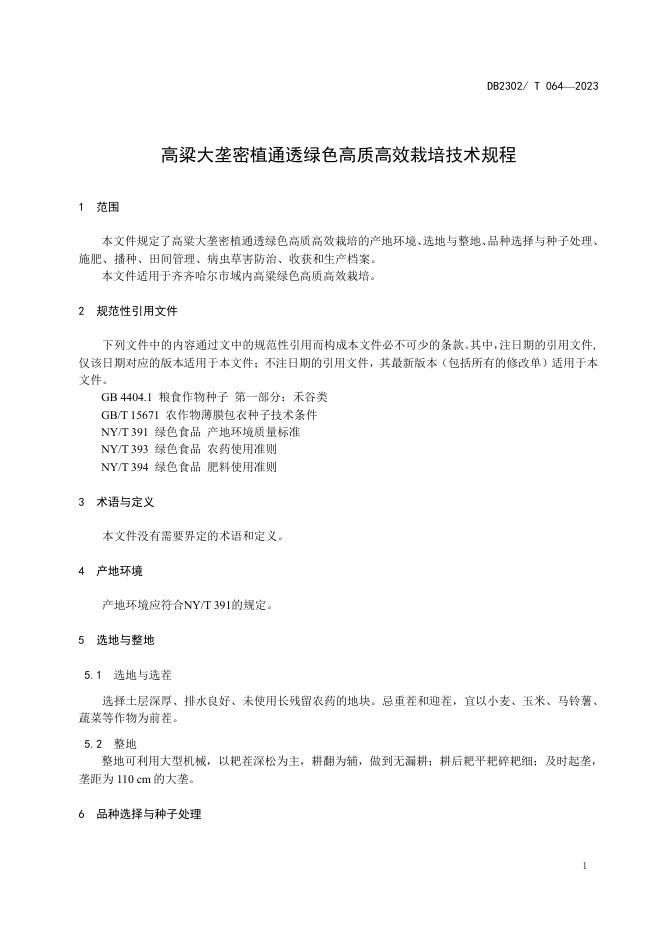 DB2302/ T 064—2023

高粱大垄密植通透绿色高质高效栽培技术规程

1 范围

本文件规定了高粱大垄密植通透绿色高质高效栽培的产地环境、选地与整地、品种选择与种子处理、施肥、播种、田间管理、病虫草害防治、收获和生产档案。
本文件适用于齐齐哈尔市域内高粱绿色高质高效栽培。

2 规范性引用文件

下列文件中的内容通过文中的规范性引用而构成本文件必不可少的条款。其中，注日期的引用文件，仅该日期对应的版本适用于本文件；不注日期的引用文件，其最新版本（包括所有的修改单）适用于本文件。
GB 4404.1 粮食作物种子 第一部分：禾谷类
GB/T 15671 农作物薄膜包衣种子技术条件
NY/T 391 绿色食品 产地环境质量标准
NY/T 393 绿色食品 农药使用准则
NY/T 394 绿色食品 肥料使用准则

3 术语与定义

本文件没有需要界定的术语和定义。

4 产地环境

产地环境应符合NY/T 391的规定。

5 选地与整地

5.1 选地与选茬

选择土层深厚、排水良好、未使用长残留农药的地块。忌重茬和迎茬，宜以小麦、玉米、马铃薯、蔬菜等作物为前茬。

5.2 整地

整地可利用大型机械，以耙茬深松为主，耕翻为辅，做到无漏耕；耕后耙平耙碎耙细；及时起垄，垄距为 110 cm 的大垄。

6 品种选择与种子处理

1